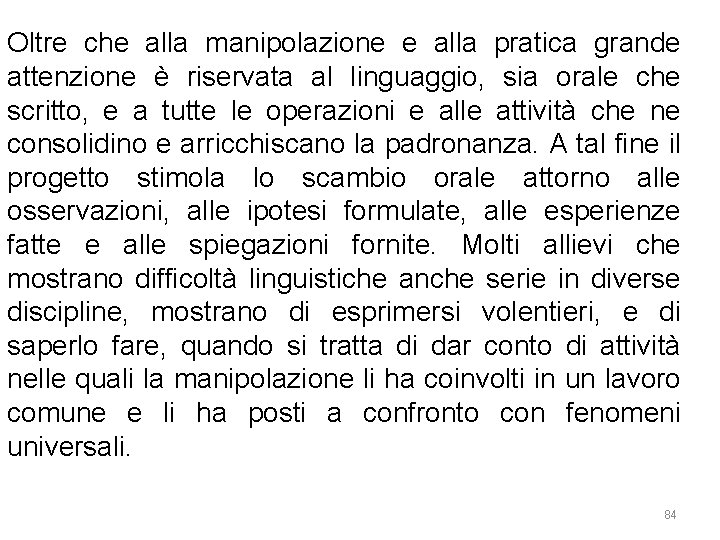 Oltre che alla manipolazione e alla pratica grande attenzione è riservata al linguaggio, sia orale che scritto, e a tutte le operazioni e alle attività che ne consolidino e arricchiscano la padronanza. A tal fine il progetto stimola lo scambio orale attorno alle osservazioni, alle ipotesi formulate, alle esperienze fatte e alle spiegazioni fornite. Molti allievi che mostrano difficoltà linguistiche anche serie in diverse discipline, mostrano di esprimersi volentieri, e di saperlo fare, quando si tratta di dar conto di attività nelle quali la manipolazione li ha coinvolti in un lavoro comune e li ha posti a confronto con fenomeni universali.

84